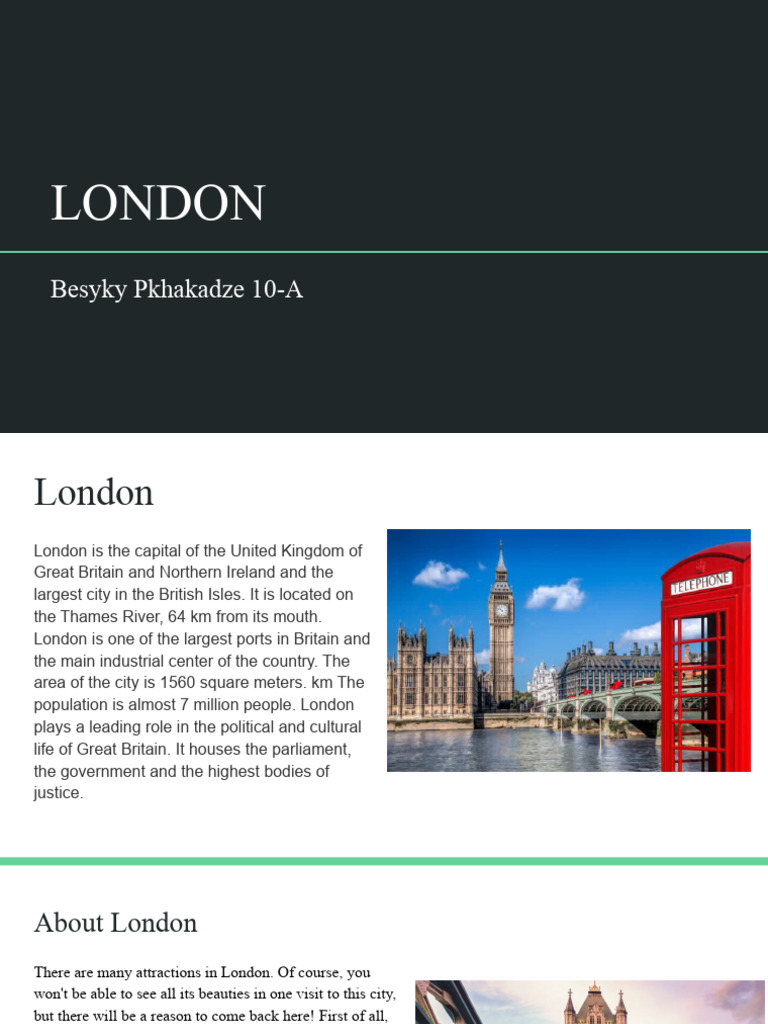 LONDON

Besyky Pkhakadze 10-A

London

London is the capital of the United Kingdom of Great Britain and Northern Ireland and the largest city in the British Isles. It is located on the Thames River, 64 km from its mouth. London is one of the largest ports in Britain and the main industrial center of the country. The area of the city is 1560 square meters. km The population is almost 7 million people. London plays a leading role in the political and cultural life of Great Britain. It houses the parliament, the government and the highest bodies of justice.

TELEPHONE

About London

There are many attractions in London. Of course, you won't be able to see all its beauties in one visit to this city, but there will be a reason to come back here! First of all,